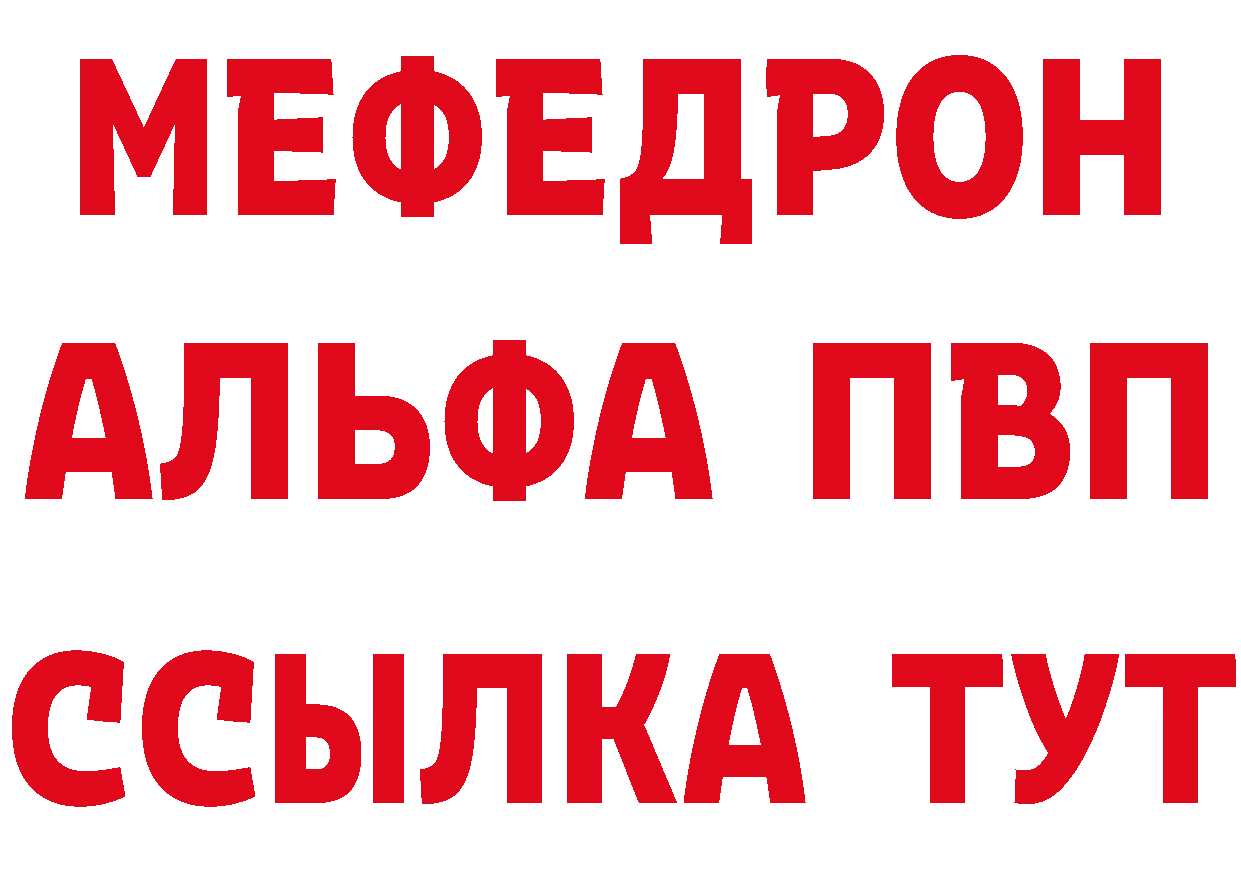 МЕФЕДРОН
АЛЬФА ПВП
ССЫЛКА ТУТ